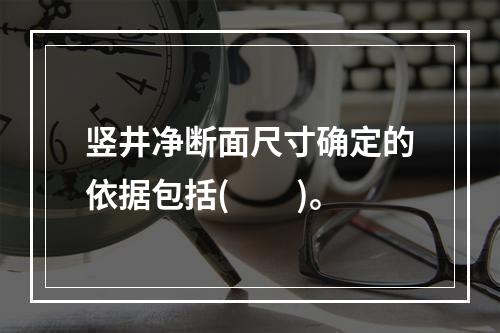 竖井净断面尺寸确定的依据包括(　　)。